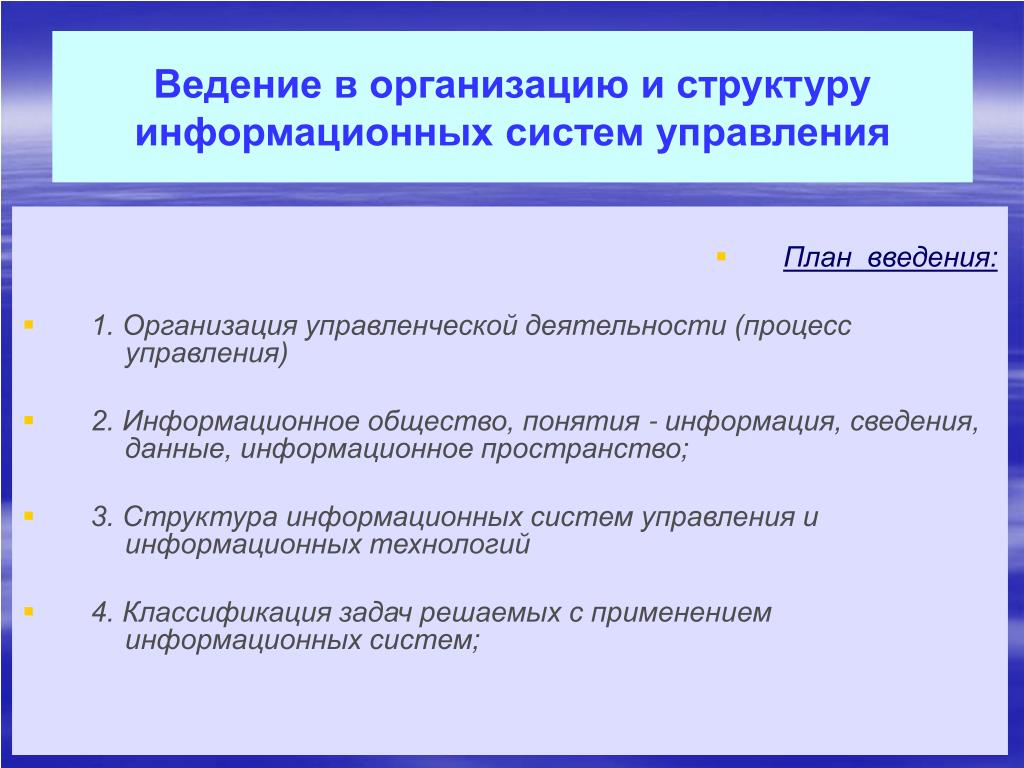 Ведение в организацию и структуру информационных систем управления

План введения:

1. Организация управленческой деятельности (процесс управления)

2. Информационное общество, понятия - информация, сведения, данные, информационное пространство;

3. Структура информационных систем управления и информационных технологий

4. Классификация задач решаемых с применением информационных систем;